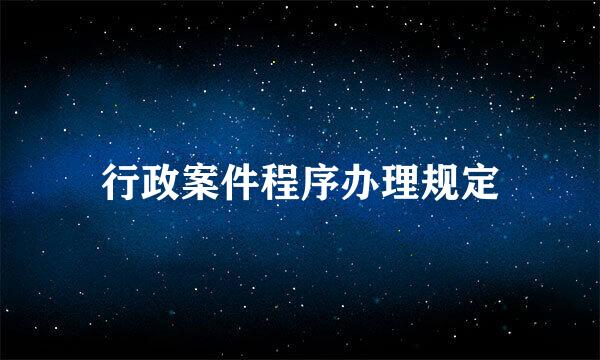 行政案件程序办理规定